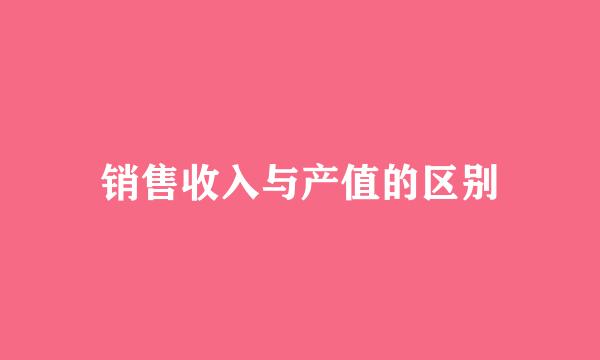 销售收入与产值的区别